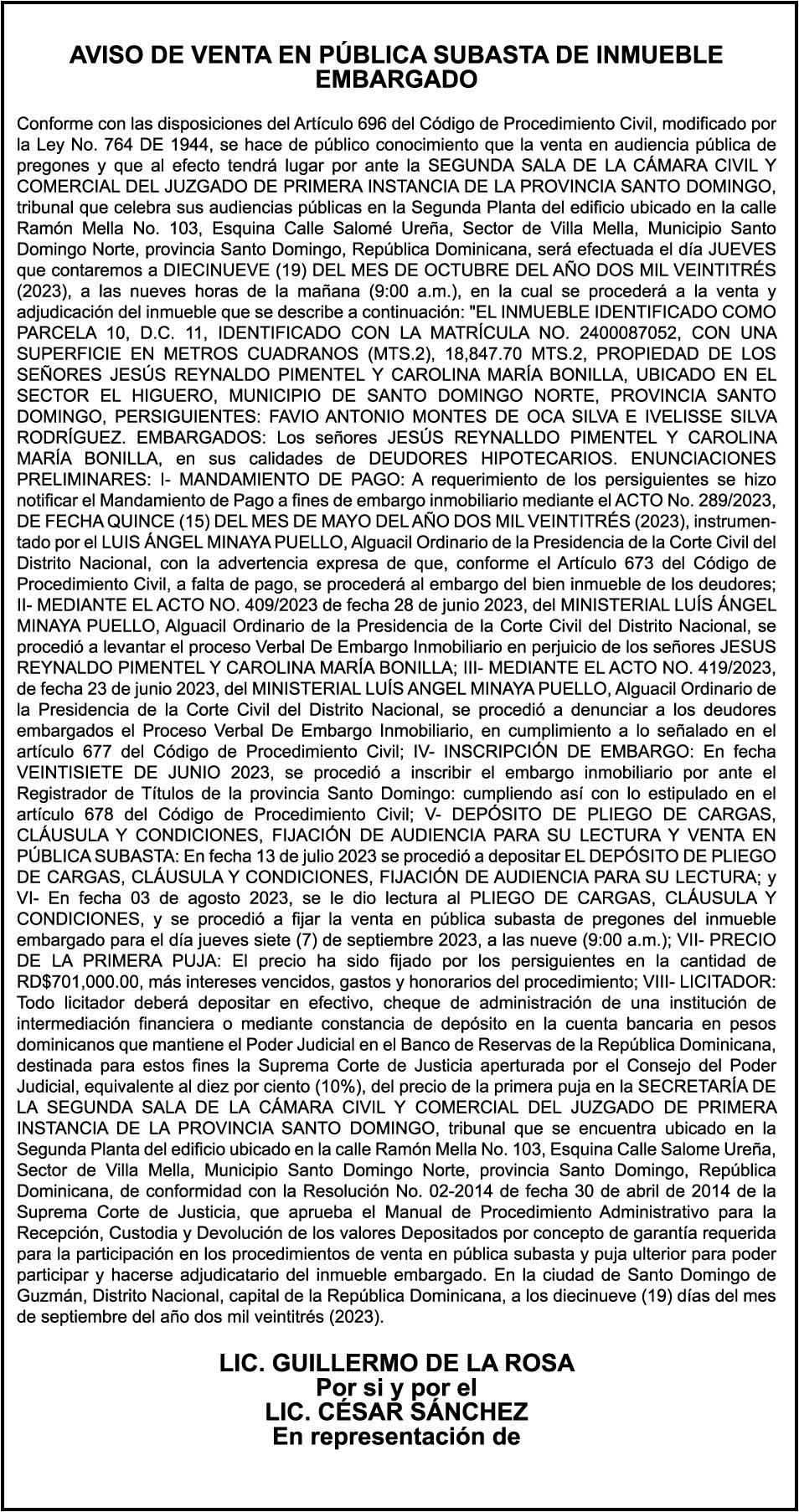 AVISO DE VENTA EN PÚBLICA SUBASTA DE INMUEBLE EMBARGADO

Conforme con las disposiciones del Artículo 696 del Código de Procedimiento Civil, modificado por la Ley No. 764 DE 1944, se hace de público conocimiento que la venta en audiencia pública de pregones y que al efecto tendrá lugar por ante la SEGUNDA SALA DE LA CÁMARA CIVIL Y COMERCIAL DEL JUZGADO DE PRIMERA INSTANCIA DE LA PROVINCIA SANTO DOMINGO, tribunal que celebra sus audiencias públicas en la Segunda Planta del edificio ubicado en la calle Ramón Mella No. 103, Esquina Calle Salomé Ureña, Sector de Villa Mella, Municipio Santo Domingo Norte, provincia Santo Domingo, República Dominicana, será efectuada el día JUEVES que contaremos a DIECINUEVE (19) DEL MES DE OCTUBRE DEL AÑO DOS MIL VEINTITRÉS (2023), a las nueves horas de la mañana (9:00 a.m.), en la cual se procederá a la venta y adjudicación del inmueble que se describe a continuación: "EL INMUEBLE IDENTIFICADO COMO PARCELA 10, D.C. 11, IDENTIFICADO CON LA MATRÍCULA NO. 2400087052, CON UNA SUPERFICIE EN METROS CUADRANOS (MTS.2), 18,847.70 MTS.2, PROPIEDAD DE LOS SEÑORES JESÚS REYNALDO PIMENTEL Y CAROLINA MARÍA BONILLA, UBICADO EN EL SECTOR EL HIGUERO, MUNICIPIO DE SANTO DOMINGO NORTE, PROVINCIA SANTO DOMINGO, PERSIGUIENTES: FAVIO ANTONIO MONTES DE OCA SILVA E IVELISSE SILVA RODRÍGUEZ. EMBARGADOS: Los señores JESÚS REYNALLDO PIMENTEL Y CAROLINA MARÍA BONILLA, en sus calidades de DEUDORES HIPOTECARIOS. ENUNCIACIONES PRELIMINARES: I- MANDAMIENTO DE PAGO: A requerimiento de los persiguientes se hizo notificar el Mandamiento de Pago a fines de embargo inmobiliario mediante el ACTO No. 289/2023, DE FECHA QUINCE (15) DEL MES DE MAYO DEL AÑO DOS MIL VEINTITRÉS (2023), instrumentado por el LUIS ÁNGEL MINAYA PUELLO, Alguacil Ordinario de la Presidencia de la Corte Civil del Distrito Nacional, con la advertencia expresa de que, conforme el Artículo 673 del Código de Procedimiento Civil, a falta de pago, se procederá al embargo del bien inmueble de los deudores; II- MEDIANTE EL ACTO NO. 409/2023 de fecha 28 de junio 2023, del MINISTERIAL LUÍS ÁNGEL MINAYA PUELLO, Alguacil Ordinario de la Presidencia de la Corte Civil del Distrito Nacional, se procedió a levantar el proceso Verbal De Embargo Inmobiliario en perjuicio de los señores JESUS REYNALDO PIMENTEL Y CAROLINA MARÍA BONILLA; III- MEDIANTE EL ACTO NO. 419/2023, de fecha 23 de junio 2023, del MINISTERIAL LUÍS ANGEL MINAYA PUELLO, Alguacil Ordinario de la Presidencia de la Corte Civil del Distrito Nacional, se procedió a denunciar a los deudores embargados el Proceso Verbal De Embargo Inmobiliario, en cumplimiento a lo señalado en el artículo 677 del Código de Procedimiento Civil; IV- INSCRIPCIÓN DE EMBARGO: En fecha VEINTISIETE DE JUNIO 2023, se procedió a inscribir el embargo inmobiliario por ante el Registrador de Títulos de la provincia Santo Domingo: cumpliendo así con lo estipulado en el artículo 678 del Código de Procedimiento Civil; V- DEPÓSITO DE PLIEGO DE CARGAS, CLÁUSULA Y CONDICIONES, FIJACIÓN DE AUDIENCIA PARA SU LECTURA Y VENTA EN PÚBLICA SUBASTA: En fecha 13 de julio 2023 se procedió a depositar EL DEPÓSITO DE PLIEGO DE CARGAS, CLÁUSULA Y CONDICIONES, FIJACIÓN DE AUDIENCIA PARA SU LECTURA; y VI- En fecha 03 de agosto 2023, se le dio lectura al PLIEGO DE CARGAS, CLÁUSULA Y CONDICIONES, y se procedió a fijar la venta en pública subasta de pregones del inmueble embargado para el día jueves siete (7) de septiembre 2023, a las nueve (9:00 a.m.); VII- PRECIO DE LA PRIMERA PUJA: El precio ha sido fijado por los persiguientes en la cantidad de RD$701,000.00, más intereses vencidos, gastos y honorarios del procedimiento; VIII- LICITADOR: Todo licitador deberá depositar en efectivo, cheque de administración de una institución de intermediación financiera o mediante constancia de depósito en la cuenta bancaria en pesos dominicanos que mantiene el Poder Judicial en el Banco de Reservas de la República Dominicana, destinada para estos fines la Suprema Corte de Justicia aperturada por el Consejo del Poder Judicial, equivalente al diez por ciento (10%), del precio de la primera puja en la SECRETARÍA DE LA SEGUNDA SALA DE LA CÁMARA CIVIL Y COMERCIAL DEL JUZGADO DE PRIMERA INSTANCIA DE LA PROVINCIA SANTO DOMINGO, tribunal que se encuentra ubicado en la Segunda Planta del edificio ubicado en la calle Ramón Mella No. 103, Esquina Calle Salome Ureña, Sector de Villa Mella, Municipio Santo Domingo Norte, provincia Santo Domingo, República Dominicana, de conformidad con la Resolución No. 02-2014 de fecha 30 de abril de 2014 de la Suprema Corte de Justicia, que aprueba el Manual de Procedimiento Administrativo para la Recepción, Custodia y Devolución de los valores Depositados por concepto de garantía requerida para la participación en los procedimientos de venta en pública subasta y puja ulterior para poder participar y hacerse adjudicatario del inmueble embargado. En la ciudad de Santo Domingo de Guzmán, Distrito Nacional, capital de la República Dominicana, a los diecinueve (19) días del mes de septiembre del año dos mil veintitrés (2023).

LIC. GUILLERMO DE LA ROSA
Por si y por el
LIC. CÉSAR SÁNCHEZ
En representación de